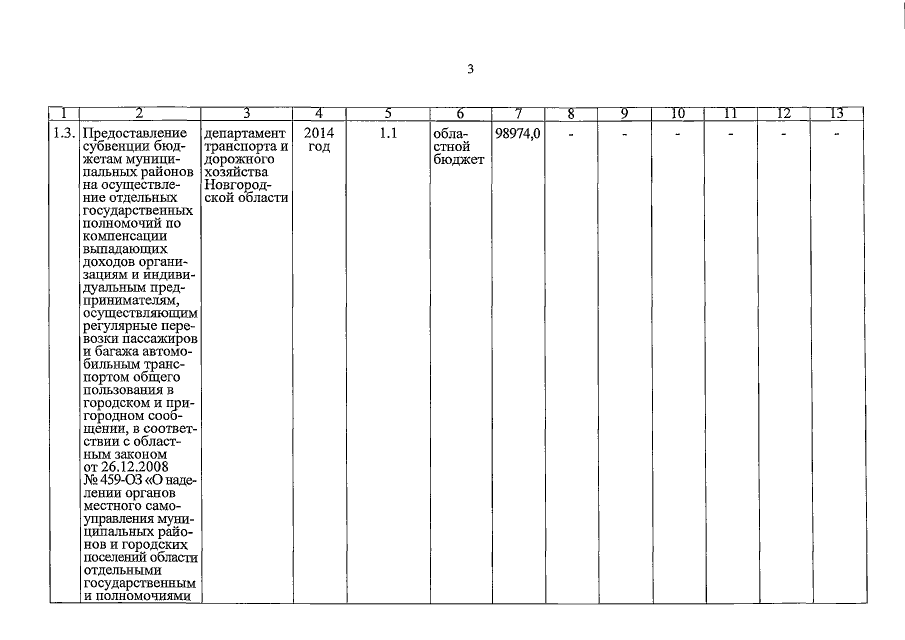 3

| 1 | 2 | 3 | 4 | 5 | 6 | 7 | 8 | 9 | 10 | 11 | 12 | 13 |
|---|---|---|---|---|---|---|---|---|---|---|---|---|
| 1.3. | Предоставление субвенции бюджетам муниципальных районов на осуществление отдельных государственных полномочий по компенсации выпадающих доходов организациям и индивидуальным предпринимателям, осуществляющим регулярные перевозки пассажиров и багажа автомобильным транспортом общего пользования в городском и пригородном сообщении, в соответствии с областным законом от 26.12.2008 № 459-ОЗ «О наделении органов местного самоуправления муниципальных районов и городских поселений области отдельными государственным и полномочиями | департамент транспорта и дорожного хозяйства Новгородской области | 2014 год | 1.1 | областной бюджет | 98974,0 | - | - | - | - | - | - |